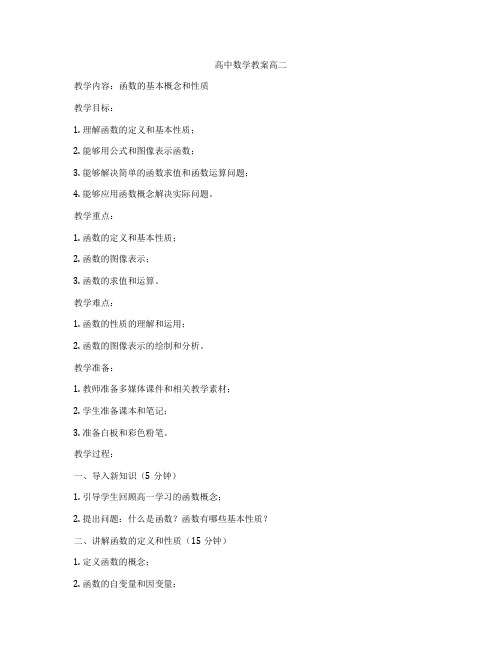 高中数学教案高二

教学内容：函数的基本概念和性质

教学目标：

1. 理解函数的定义和基本性质；

2. 能够用公式和图像表示函数；

3. 能够解决简单的函数求值和函数运算问题；

4. 能够应用函数概念解决实际问题。

教学重点：

1. 函数的定义和基本性质；

2. 函数的图像表示；

3. 函数的求值和运算。

教学难点：

1. 函数的性质的理解和运用；

2. 函数的图像表示的绘制和分析。

教学准备：

1. 教师准备多媒体课件和相关教学素材；

2. 学生准备课本和笔记；

3. 准备白板和彩色粉笔。

教学过程：

一、导入新知识（5 分钟）

1. 引导学生回顾高一学习的函数概念；

2. 提出问题：什么是函数？函数有哪些基本性质？

二、讲解函数的定义和性质（15 分钟）

1. 定义函数的概念；

2. 函数的自变量和因变量；